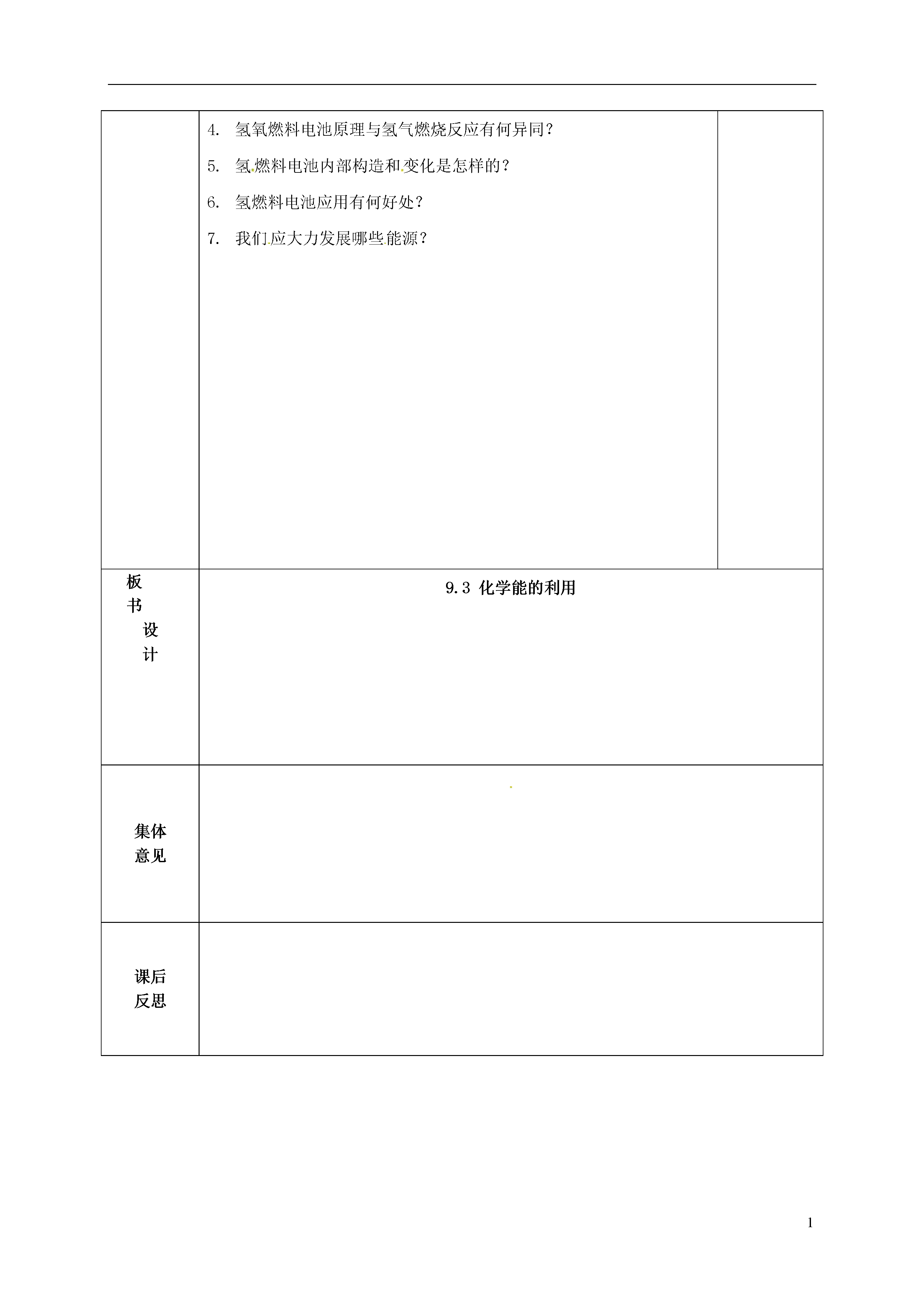 |  | 4. 氢氧燃料电池原理与氢气燃烧反应有何异同？<br>5. 氢燃料电池内部构造和变化是怎样的？<br>6. 氢燃料电池应用有何好处？<br>7. 我们应大力发展哪些能源？ |  |
|---|---|---|
| 板书设计 | 9.3 化学能的利用 | |
| 集体意见 | | |
| 课后反思 | | |

1